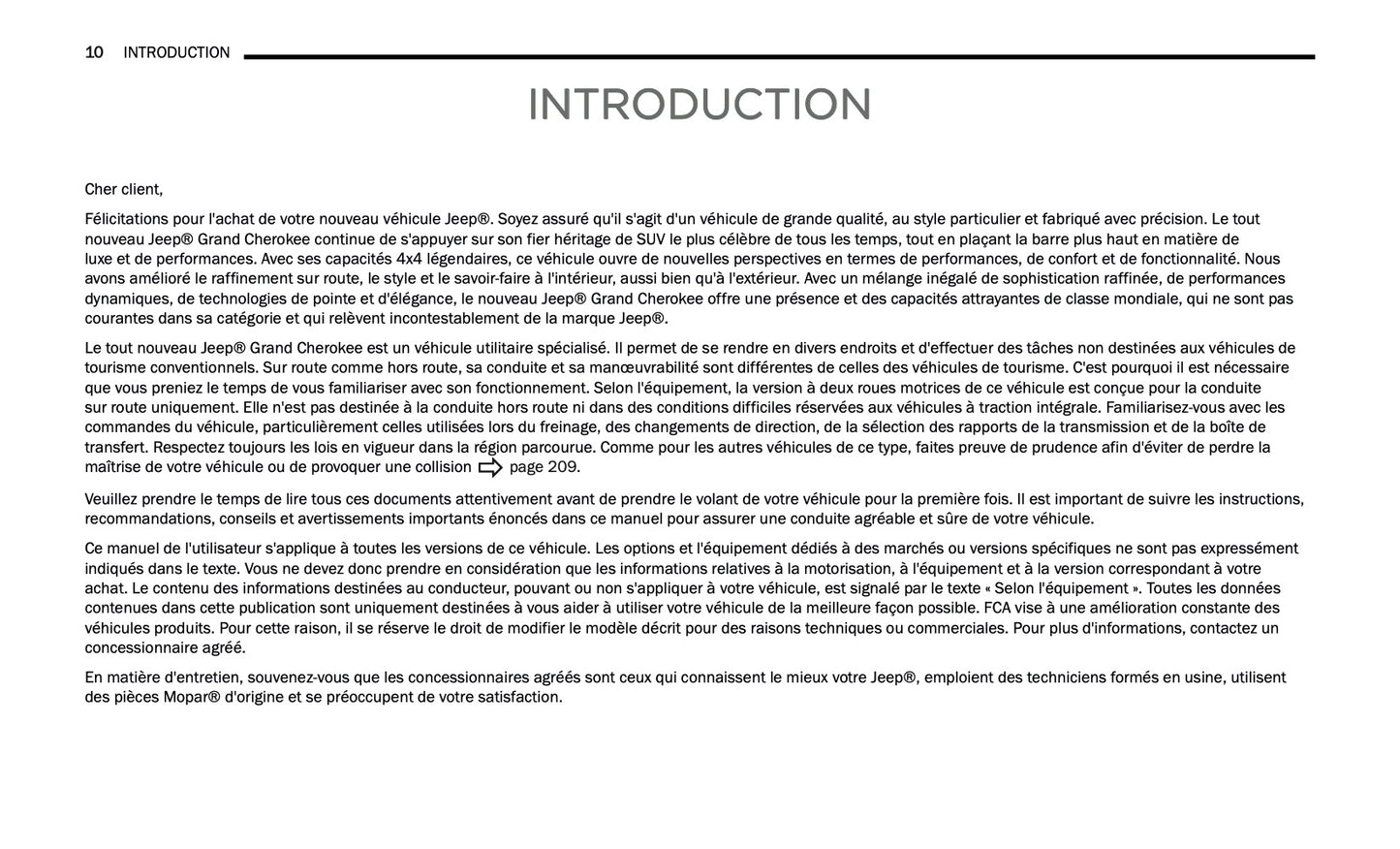 10 INTRODUCTION

INTRODUCTION

Cher client,

Félicitations pour l'achat de votre nouveau véhicule Jeep®. Soyez assuré qu'il s'agit d'un véhicule de grande qualité, au style particulier et fabriqué avec précision. Le tout nouveau Jeep® Grand Cherokee continue de s'appuyer sur son fier héritage de SUV le plus célèbre de tous les temps, tout en plaçant la barre plus haut en matière de luxe et de performances. Avec ses capacités 4x4 légendaires, ce véhicule ouvre de nouvelles perspectives en termes de performances, de confort et de fonctionnalité. Nous avons amélioré le raffinement sur route, le style et le savoir-faire à l'intérieur, aussi bien qu'à l'extérieur. Avec un mélange inégalé de sophistication raffinée, de performances dynamiques, de technologies de pointe et d'élégance, le nouveau Jeep® Grand Cherokee offre une présence et des capacités attrayantes de classe mondiale, qui ne sont pas courantes dans sa catégorie et qui relèvent incontestablement de la marque Jeep®.

Le tout nouveau Jeep® Grand Cherokee est un véhicule utilitaire spécialisé. Il permet de se rendre en divers endroits et d'effectuer des tâches non destinées aux véhicules de tourisme conventionnels. Sur route comme hors route, sa conduite et sa manœuvrabilité sont différentes de celles des véhicules de tourisme. C'est pourquoi il est nécessaire que vous preniez le temps de vous familiariser avec son fonctionnement. Selon l'équipement, la version à deux roues motrices de ce véhicule est conçue pour la conduite sur route uniquement. Elle n'est pas destinée à la conduite hors route ni dans des conditions difficiles réservées aux véhicules à traction intégrale. Familiarisez-vous avec les commandes du véhicule, particulièrement celles utilisées lors du freinage, des changements de direction, de la sélection des rapports de la transmission et de la boîte de transfert. Respectez toujours les lois en vigueur dans la région parcourue. Comme pour les autres véhicules de ce type, faites preuve de prudence afin d'éviter de perdre la maîtrise de votre véhicule ou de provoquer une collision page 209.

Veuillez prendre le temps de lire tous ces documents attentivement avant de prendre le volant de votre véhicule pour la première fois. Il est important de suivre les instructions, recommandations, conseils et avertissements importants énoncés dans ce manuel pour assurer une conduite agréable et sûre de votre véhicule.

Ce manuel de l'utilisateur s'applique à toutes les versions de ce véhicule. Les options et l'équipement dédiés à des marchés ou versions spécifiques ne sont pas expressément indiqués dans le texte. Vous ne devez donc prendre en considération que les informations relatives à la motorisation, à l'équipement et à la version correspondant à votre achat. Le contenu des informations destinées au conducteur, pouvant ou non s'appliquer à votre véhicule, est signalé par le texte « Selon l'équipement ». Toutes les données contenues dans cette publication sont uniquement destinées à vous aider à utiliser votre véhicule de la meilleure façon possible. FCA vise à une amélioration constante des véhicules produits. Pour cette raison, il se réserve le droit de modifier le modèle décrit pour des raisons techniques ou commerciales. Pour plus d'informations, contactez un concessionnaire agréé.

En matière d'entretien, souvenez-vous que les concessionnaires agréés sont ceux qui connaissent le mieux votre Jeep®, emploient des techniciens formés en usine, utilisent des pièces Mopar® d'origine et se préoccupent de votre satisfaction.